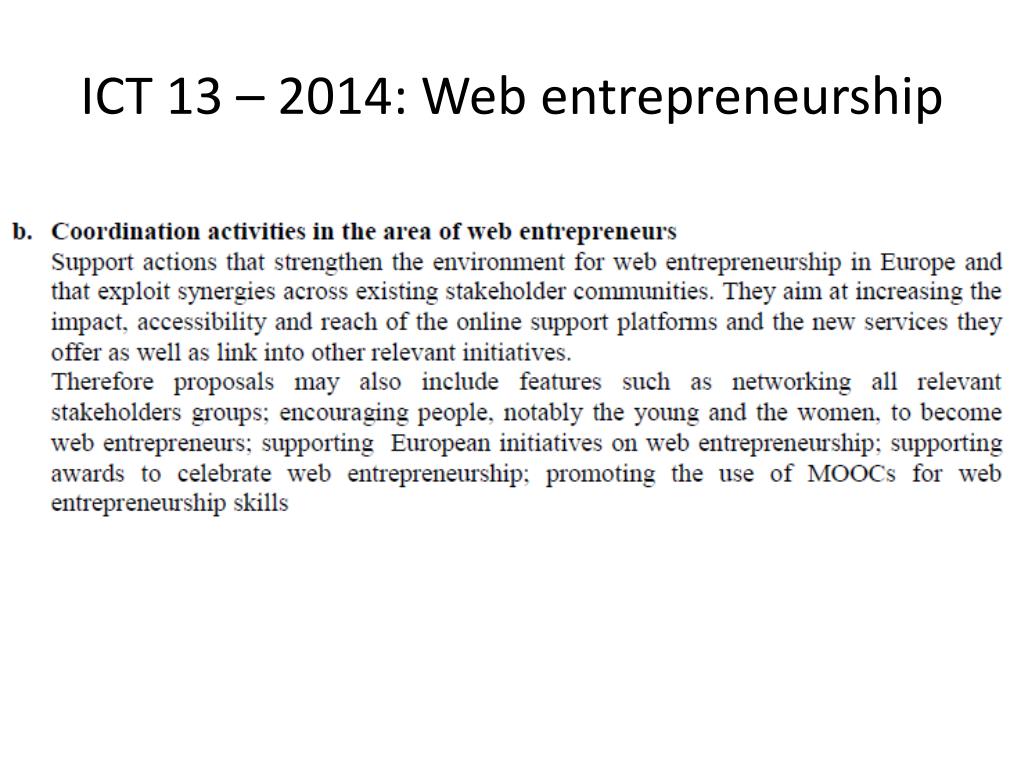 ICT 13 – 2014: Web entrepreneurship

b. Coordination activities in the area of web entrepreneurs
Support actions that strengthen the environment for web entrepreneurship in Europe and that exploit synergies across existing stakeholder communities. They aim at increasing the impact, accessibility and reach of the online support platforms and the new services they offer as well as link into other relevant initiatives.
Therefore proposals may also include features such as networking all relevant stakeholders groups; encouraging people, notably the young and the women, to become web entrepreneurs; supporting European initiatives on web entrepreneurship; supporting awards to celebrate web entrepreneurship; promoting the use of MOOCs for web entrepreneurship skills